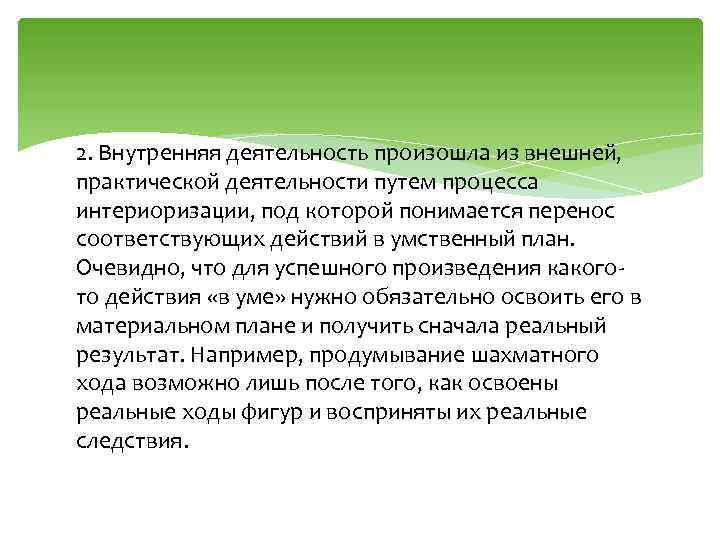 2. Внутренняя деятельность произошла из внешней, практической деятельности путем процесса интериоризации, под которой понимается перенос соответствующих действий в умственный план. Очевидно, что для успешного произведения какого-то действия «в уме» нужно обязательно освоить его в материальном плане и получить сначала реальный результат. Например, продумывание шахматного хода возможно лишь после того, как освоены реальные ходы фигур и восприняты их реальные следствия.